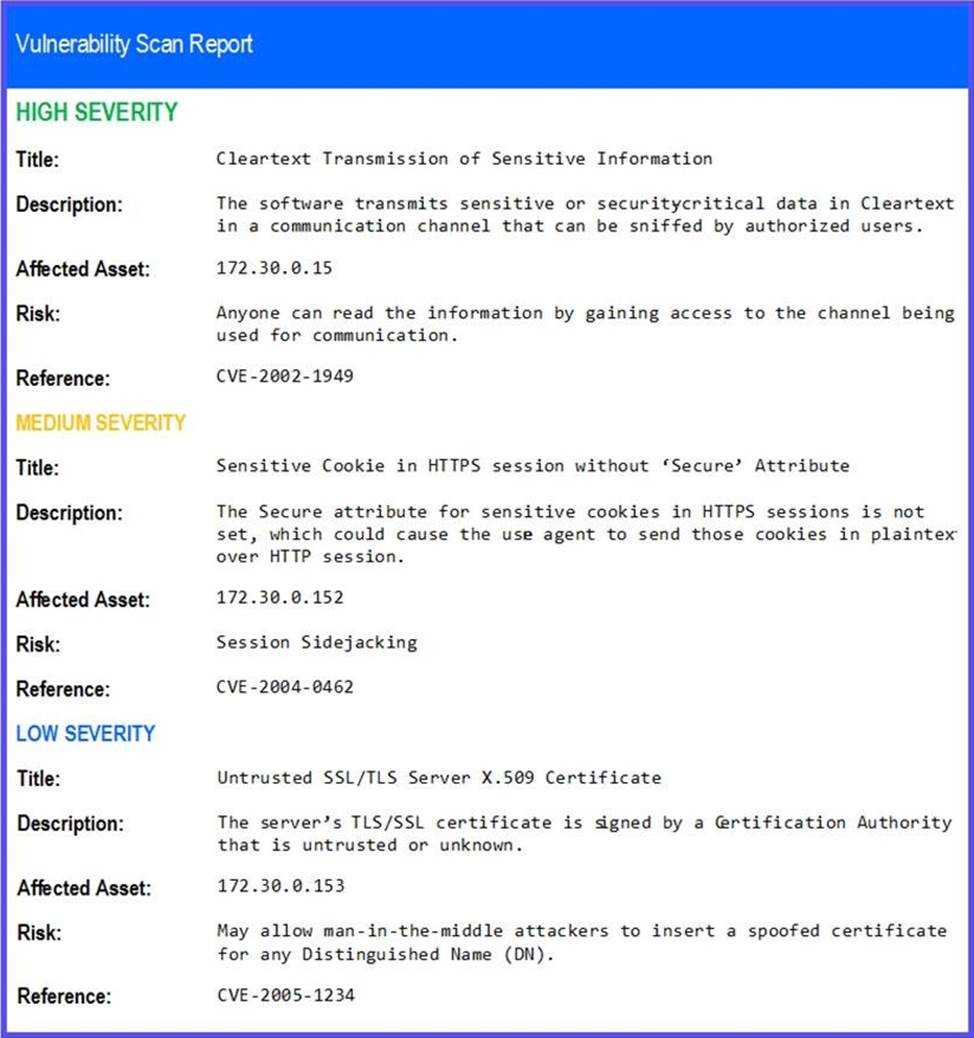 Vulnerability Scan Report

HIGH SEVERITY

Title: Cleartext Transmission of Sensitive Information

Description: The software transmits sensitive or securitycritical data in Cleartext in a communication channel that can be sniffed by authorized users.

Affected Asset: 172.30.0.15

Risk: Anyone can read the information by gaining access to the channel being used for communication.

Reference: CVE-2002-1949

MEDIUM SEVERITY

Title: Sensitive Cookie in HTTPS session without 'Secure' Attribute

Description: The Secure attribute for sensitive cookies in HTTPS sessions is not set, which could cause the use agent to send those cookies in plaintex over HTTP session.

Affected Asset: 172.30.0.152

Risk: Session Sidejacking

Reference: CVE-2004-0462

LOW SEVERITY

Title: Untrusted SSL/TLS Server X.509 Certificate

Description: The server's TLS/SSL certificate is signed by a Certification Authority that is untrusted or unknown.

Affected Asset: 172.30.0.153

Risk: May allow man-in-the-middle attackers to insert a spoofed certificate for any Distinguished Name (DN).

Reference: CVE-2005-1234